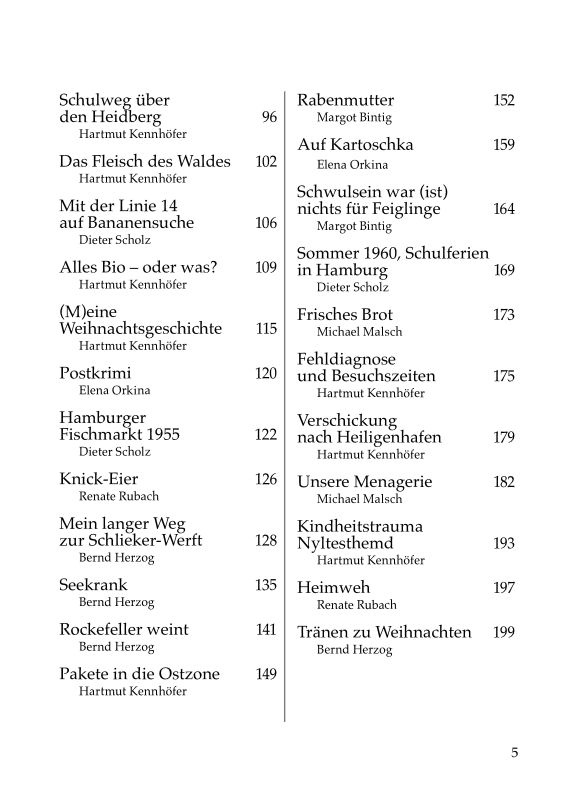 Schulweg über den Heidberg 96
Hartmut Kennhöfer

Das Fleisch des Waldes 102
Hartmut Kennhöfer

Mit der Linie 14 auf Bananensuche 106
Dieter Scholz

Alles Bio – oder was? 109
Hartmut Kennhöfer

(M)eine Weihnachtsgeschichte 115
Hartmut Kennhöfer

Postkrimi 120
Elena Orkina

Hamburger Fischmarkt 1955 122
Dieter Scholz

Knick-Eier 126
Renate Rubach

Mein langer Weg zur Schlieker-Werft 128
Bernd Herzog

Seekrank 135
Bernd Herzog

Rockefeller weint 141
Bernd Herzog

Pakete in die Ostzone 149
Hartmut Kennhöfer

Rabenmutter 152
Margot Bintig

Auf Kartoschka 159
Elena Orkina

Schwulsein war (ist) nichts für Feiglinge 164
Margot Bintig

Sommer 1960, Schulferien in Hamburg 169
Dieter Scholz

Frisches Brot 173
Michael Malsch

Fehldiagnose und Besuchszeiten 175
Hartmut Kennhöfer

Verschickung nach Heiligenhafen 179
Hartmut Kennhöfer

Unsere Menagerie 182
Michael Malsch

Kindheitstrauma Nyltesthemd 193
Hartmut Kennhöfer

Heimweh 197
Renate Rubach

Tränen zu Weihnachten 199
Bernd Herzog

5